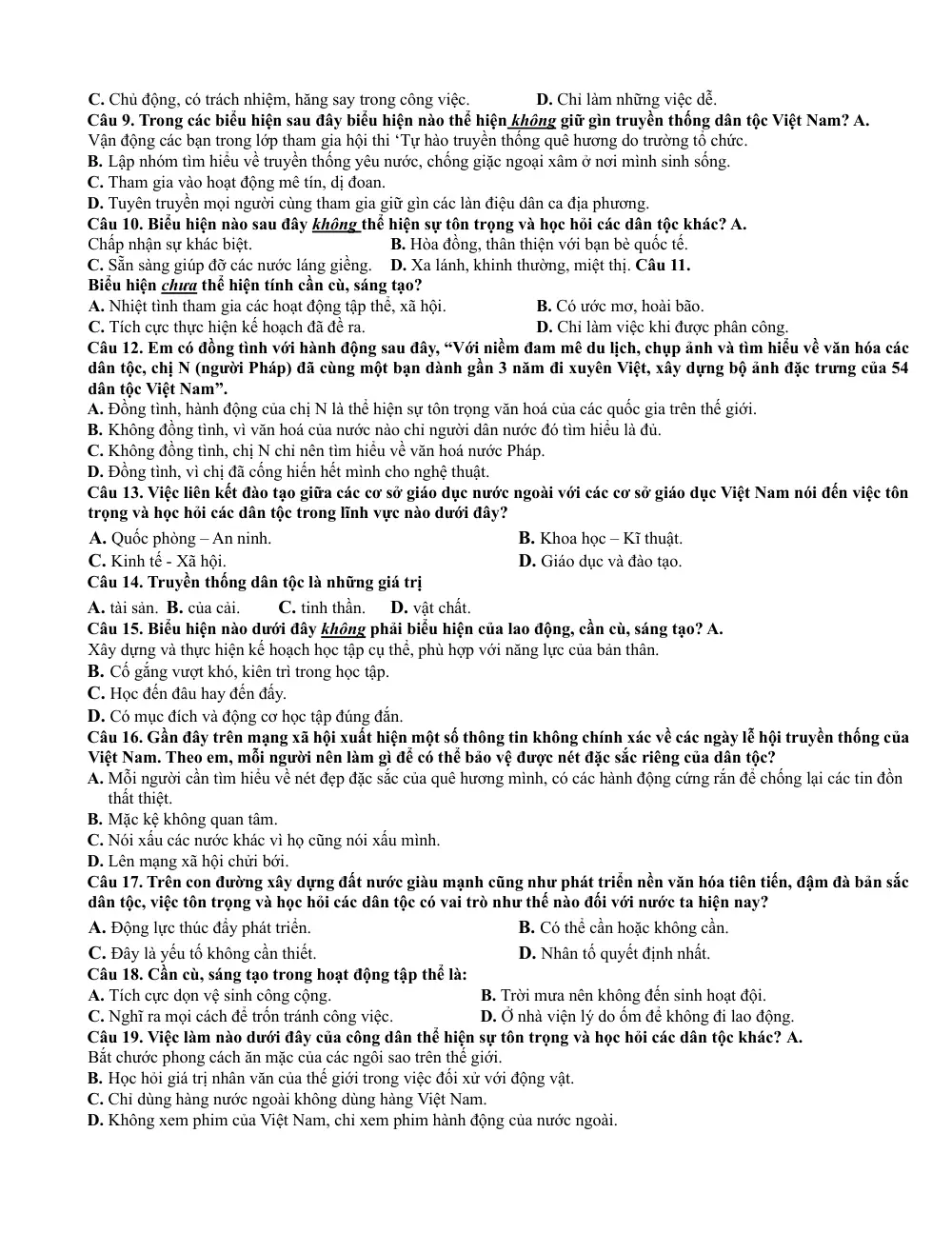 C. Chủ động, có trách nhiệm, hăng say trong công việc.    D. Chỉ làm những việc dễ.

Câu 9. Trong các biểu hiện sau đây biểu hiện nào thể hiện không giữ gìn truyền thống dân tộc Việt Nam? A. Vận động các bạn trong lớp tham gia hội thi 'Tự hào truyền thống quê hương do trường tổ chức.

B. Lập nhóm tìm hiểu về truyền thống yêu nước, chống giặc ngoại xâm ở nơi mình sinh sống.

C. Tham gia vào hoạt động mê tín, dị đoan.

D. Tuyên truyền mọi người cùng tham gia giữ gìn các làn điệu dân ca địa phương.

Câu 10. Biểu hiện nào sau đây không thể hiện sự tôn trọng và học hỏi các dân tộc khác? A. Chấp nhận sự khác biệt.    B. Hòa đồng, thân thiện với bạn bè quốc tế.

C. Sẵn sàng giúp đỡ các nước láng giềng.    D. Xa lánh, khinh thường, miệt thị. Câu 11. Biểu hiện chưa thể hiện tính cần cù, sáng tạo?

A. Nhiệt tình tham gia các hoạt động tập thể, xã hội.    B. Có ước mơ, hoài bão.

C. Tích cực thực hiện kế hoạch đã đề ra.    D. Chỉ làm việc khi được phân công.

Câu 12. Em có đồng tình với hành động sau đây, "Với niềm đam mê du lịch, chụp ảnh và tìm hiểu về văn hóa các dân tộc, chị N (người Pháp) đã cùng một bạn dành gần 3 năm đi xuyên Việt, xây dựng bộ ảnh đặc trưng của 54 dân tộc Việt Nam".

A. Đồng tình, hành động của chị N là thể hiện sự tôn trọng văn hoá của các quốc gia trên thế giới.

B. Không đồng tình, vì văn hoá của nước nào chỉ người dân nước đó tìm hiểu là đủ.

C. Không đồng tình, chị N chỉ nên tìm hiểu về văn hoá nước Pháp.

D. Đồng tình, vì chị đã cống hiến hết mình cho nghệ thuật.

Câu 13. Việc liên kết đào tạo giữa các cơ sở giáo dục nước ngoài với các cơ sở giáo dục Việt Nam nói đến việc tôn trọng và học hỏi các dân tộc trong lĩnh vực nào dưới đây?

A. Quốc phòng – An ninh.    B. Khoa học – Kĩ thuật.

C. Kinh tế - Xã hội.    D. Giáo dục và đào tạo.

Câu 14. Truyền thống dân tộc là những giá trị

A. tài sản. B. của cải.    C. tinh thần.    D. vật chất.

Câu 15. Biểu hiện nào dưới đây không phải biểu hiện của lao động, cần cù, sáng tạo? A. Xây dựng và thực hiện kế hoạch học tập cụ thể, phù hợp với năng lực của bản thân.

B. Cố gắng vượt khó, kiên trì trong học tập.

C. Học đến đâu hay đến đấy.

D. Có mục đích và động cơ học tập đúng đắn.

Câu 16. Gần đây trên mạng xã hội xuất hiện một số thông tin không chính xác về các ngày lễ hội truyền thống của Việt Nam. Theo em, mỗi người nên làm gì để có thể bảo vệ được nét đặc sắc riêng của dân tộc?

A. Mỗi người cần tìm hiểu về nét đẹp đặc sắc của quê hương mình, có các hành động cứng rắn để chống lại các tin đồn thất thiệt.

B. Mặc kệ không quan tâm.

C. Nói xấu các nước khác vì họ cũng nói xấu mình.

D. Lên mạng xã hội chửi bới.

Câu 17. Trên con đường xây dựng đất nước giàu mạnh cũng như phát triển nền văn hóa tiên tiến, đậm đà bản sắc dân tộc, việc tôn trọng và học hỏi các dân tộc có vai trò như thế nào đối với nước ta hiện nay?

A. Động lực thúc đẩy phát triển.    B. Có thể cần hoặc không cần.

C. Đây là yếu tố không cần thiết.    D. Nhân tố quyết định nhất.

Câu 18. Cần cù, sáng tạo trong hoạt động tập thể là:

A. Tích cực dọn vệ sinh công cộng.    B. Trời mưa nên không đến sinh hoạt đội.

C. Nghĩ ra mọi cách để trốn tránh công việc.    D. Ở nhà viện lý do ốm để không đi lao động.

Câu 19. Việc làm nào dưới đây của công dân thể hiện sự tôn trọng và học hỏi các dân tộc khác? A. Bắt chước phong cách ăn mặc của các ngôi sao trên thế giới.

B. Học hỏi giá trị nhân văn của thế giới trong việc đối xử với động vật.

C. Chỉ dùng hàng nước ngoài không dùng hàng Việt Nam.

D. Không xem phim của Việt Nam, chỉ xem phim hành động của nước ngoài.